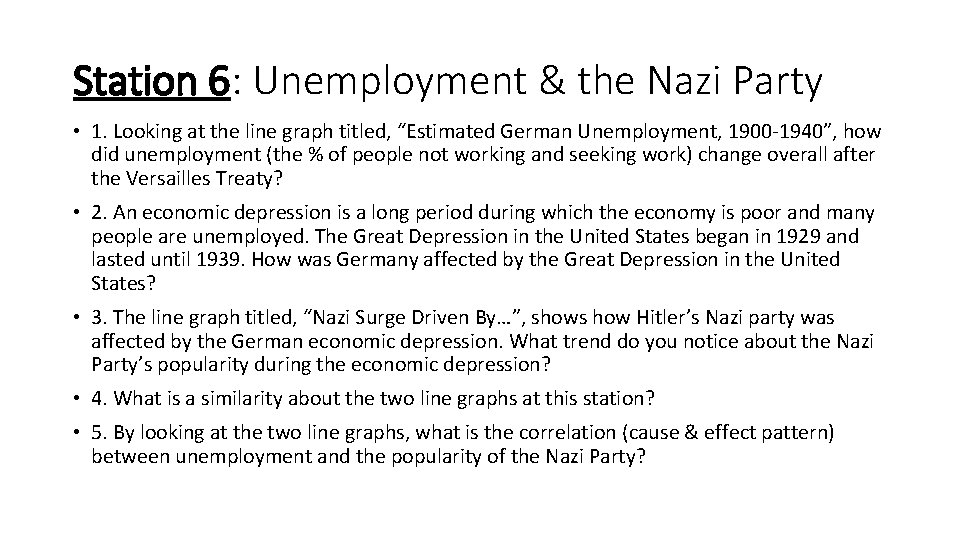 Station 6: Unemployment & the Nazi Party

• 1. Looking at the line graph titled, “Estimated German Unemployment, 1900-1940”, how did unemployment (the % of people not working and seeking work) change overall after the Versailles Treaty?

• 2. An economic depression is a long period during which the economy is poor and many people are unemployed. The Great Depression in the United States began in 1929 and lasted until 1939. How was Germany affected by the Great Depression in the United States?

• 3. The line graph titled, “Nazi Surge Driven By…”, shows how Hitler’s Nazi party was affected by the German economic depression. What trend do you notice about the Nazi Party’s popularity during the economic depression?

• 4. What is a similarity about the two line graphs at this station?

• 5. By looking at the two line graphs, what is the correlation (cause & effect pattern) between unemployment and the popularity of the Nazi Party?